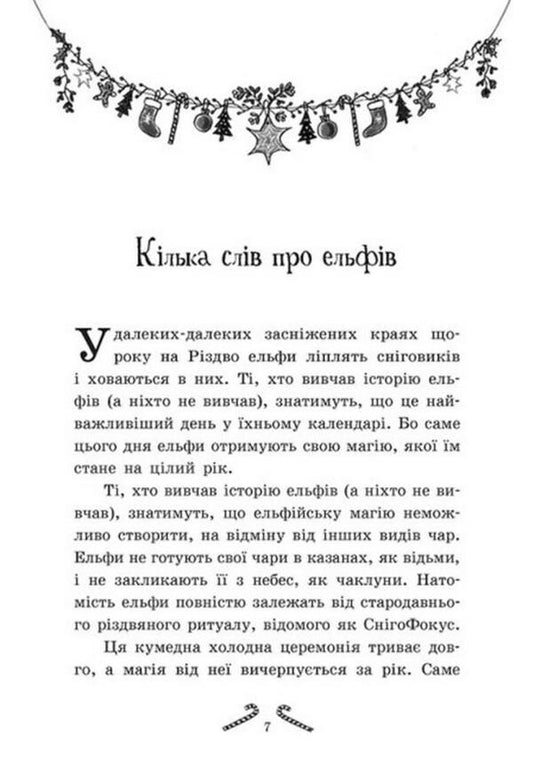 Кілька слів про ельфів

У далеких-далеких засніжених краях щороку на Різдво ельфи ліплять сніговиків і ховаються в них. Ті, хто вивчав історію ельфів (а ніхто не вивчав), знатимуть, що це найважливіший день у їхньому календарі. Бо саме цього дня ельфи отримують свою магію, якої їм стане на цілий рік.

Ті, хто вивчав історію ельфів (а ніхто не вивчав), знатимуть, що ельфійську магію неможливо створити, на відміну від інших видів чар. Ельфи не готують свої чари в казанах, як відьми, і не закликають її з небес, як чаклуни. Натомість ельфи повністю залежать від стародавнього різдвяного ритуалу, відомого як СнігоФокус.

Ця кумедна холодна церемонія триває довго, а магія від неї вичерпується за рік. Саме

7